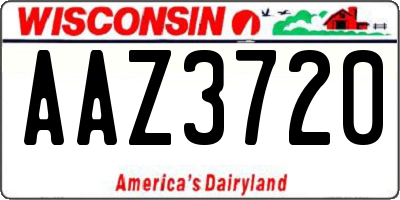 WISCONSIN

AAZ3720

America's Dairyland